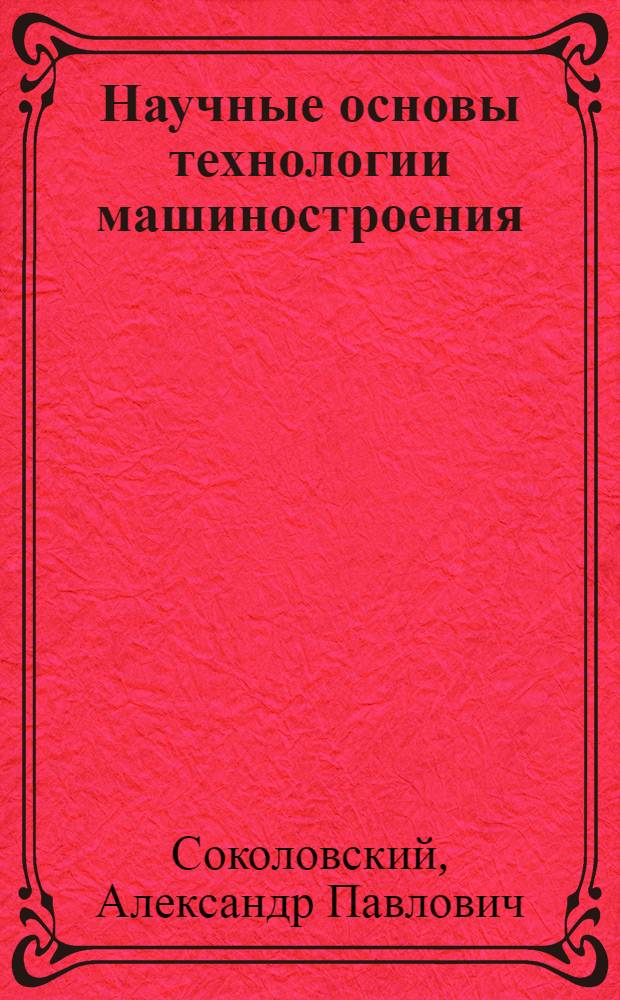 Научные основы технологии машиностроения

Соколовский,
Александр Павлович